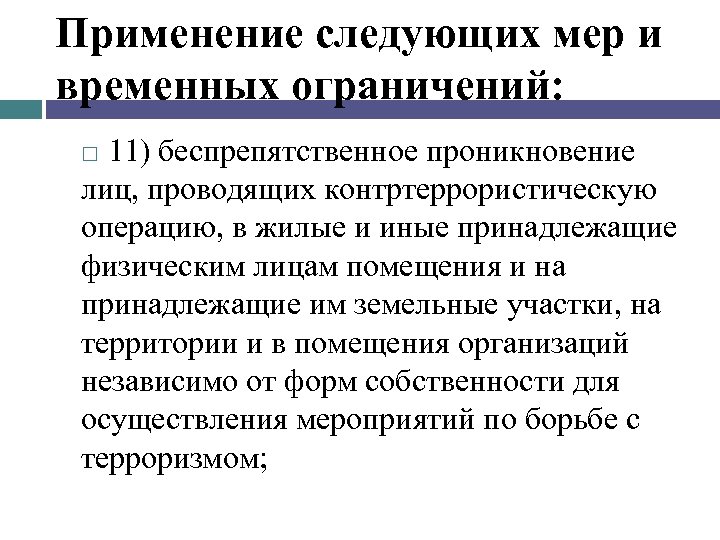 Применение следующих мер и временных ограничений:

□ 11) беспрепятственное проникновение лиц, проводящих контртеррористическую операцию, в жилые и иные принадлежащие физическим лицам помещения и на принадлежащие им земельные участки, на территории и в помещения организаций независимо от форм собственности для осуществления мероприятий по борьбе с терроризмом;